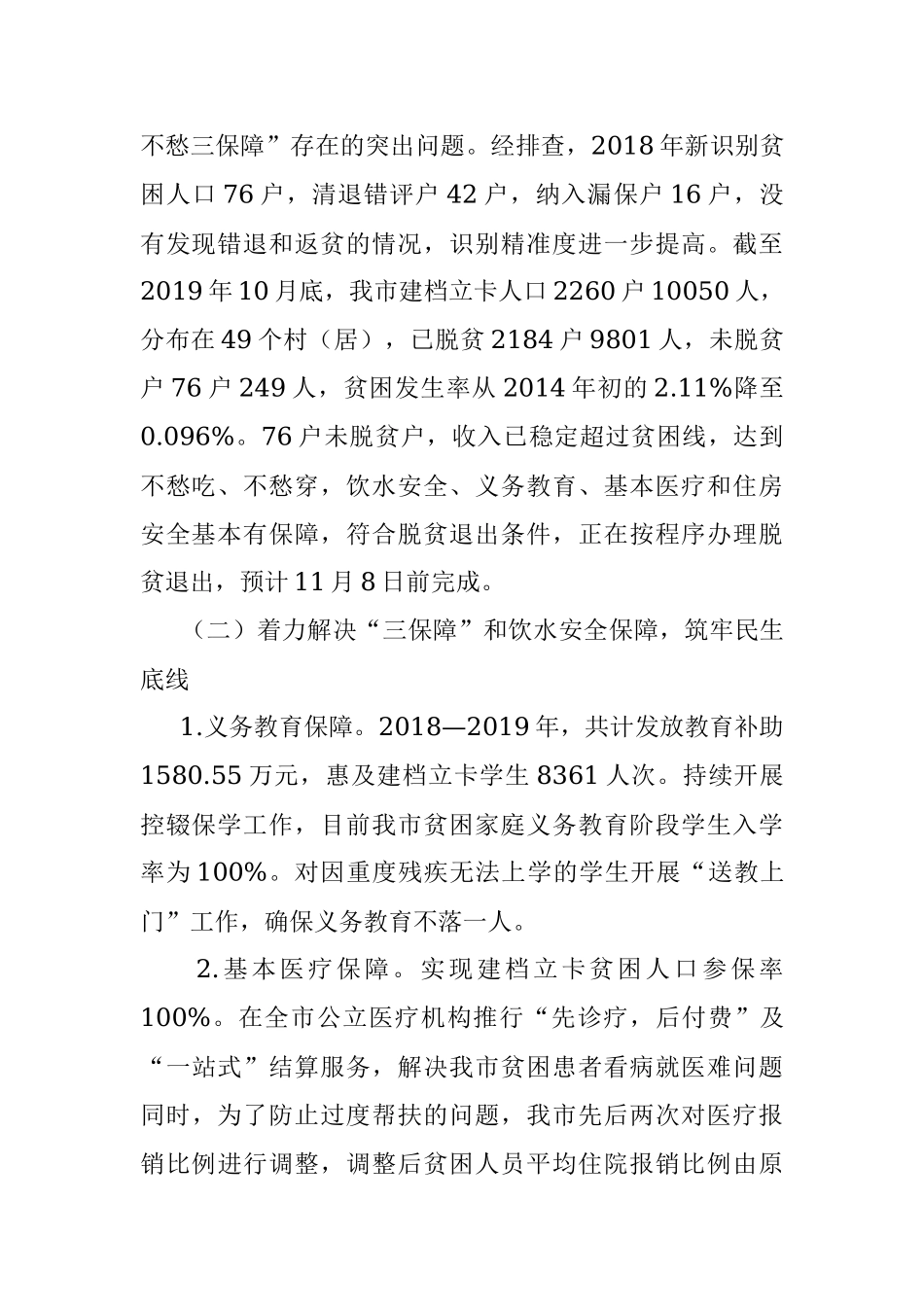 不愁三保障”存在的突出问题。经排查，2018年新识别贫困人口76户，清退错评户42户，纳入漏保户16户，没有发现错退和返贫的情况，识别精准度进一步提高。截至2019年10月底，我市建档立卡人口2260户10050人，分布在49个村（居），已脱贫2184户9801人，未脱贫户76户249人，贫困发生率从2014年初的2.11%降至0.096%。76户未脱贫户，收入已稳定超过贫困线，达到不愁吃、不愁穿，饮水安全、义务教育、基本医疗和住房安全基本有保障，符合脱贫退出条件，正在按程序办理脱贫退出，预计11月8日前完成。

（二）着力解决“三保障”和饮水安全保障，筑牢民生底线

1.义务教育保障。2018—2019年，共计发放教育补助1580.55万元，惠及建档立卡学生8361人次。持续开展控辍保学工作，目前我市贫困家庭义务教育阶段学生入学率为100%。对因重度残疾无法上学的学生开展“送教上门”工作，确保义务教育不落一人。

2.基本医疗保障。实现建档立卡贫困人口参保率100%。在全市公立医疗机构推行“先诊疗，后付费”及“一站式”结算服务，解决我市贫困患者看病就医难问题同时，为了防止过度帮扶的问题，我市先后两次对医疗报销比例进行调整，调整后贫困人员平均住院报销比例由原